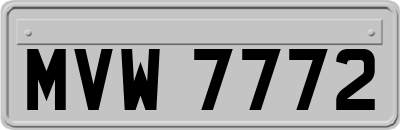 MVW 7772